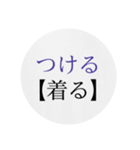 つける
【着る】